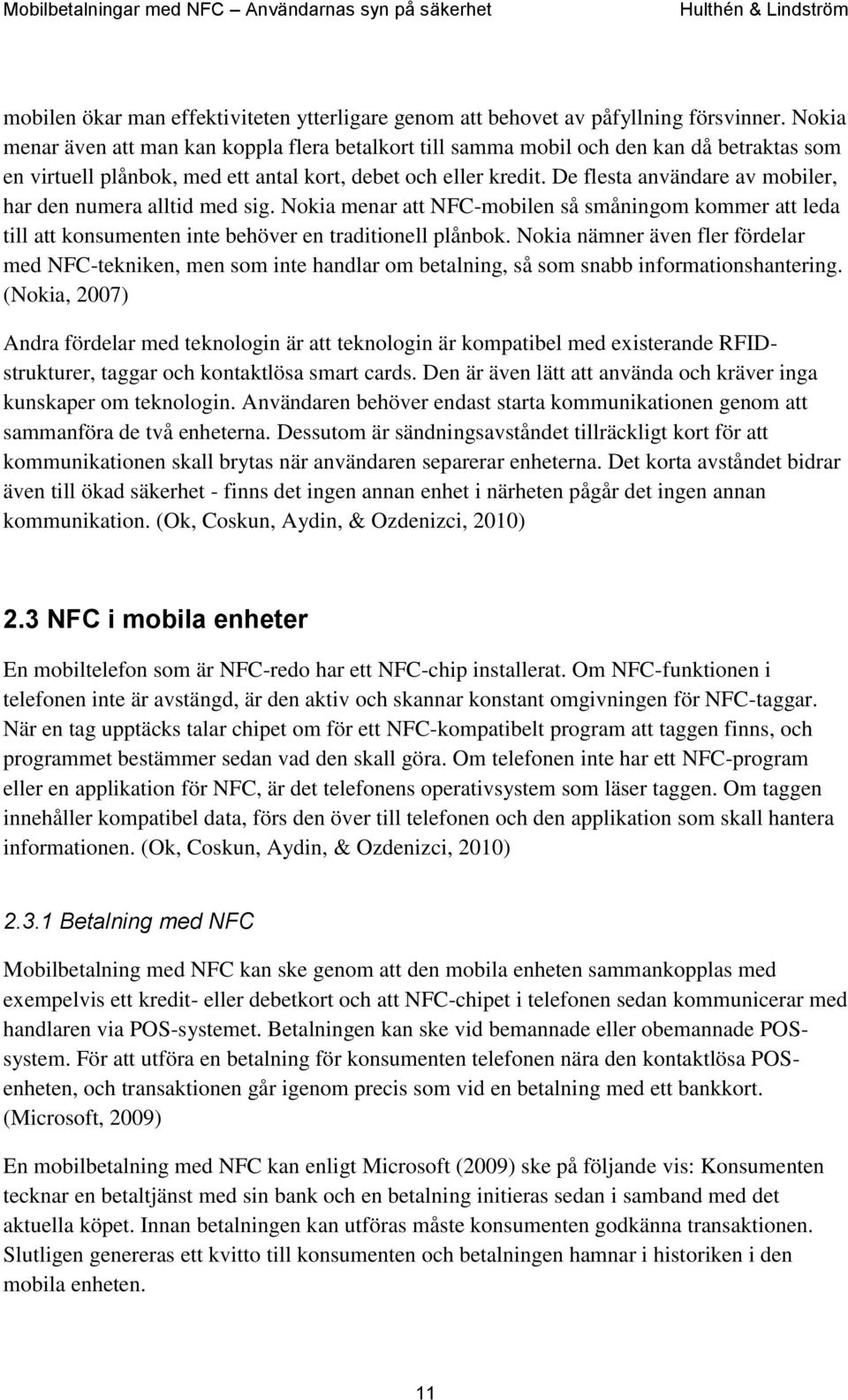 Mobilbetalningar med NFC – Användarnas syn på säkerhet Hulthén & Lindström

mobilen ökar man effektiviteten ytterligare genom att behovet av påfyllning försvinner. Nokia menar även att man kan koppla flera betalkort till samma mobil och den kan då betraktas som en virtuell plånbok, med ett antal kort, debet och eller kredit. De flesta användare av mobiler, har den numera alltid med sig. Nokia menar att NFC-mobilen så småningom kommer att leda till att konsumenten inte behöver en traditionell plånbok. Nokia nämner även fler fördelar med NFC-tekniken, men som inte handlar om betalning, så som snabb informationshantering. (Nokia, 2007)

Andra fördelar med teknologin är att teknologin är kompatibel med existerande RFID-strukturer, taggar och kontaktlösa smart cards. Den är även lätt att använda och kräver inga kunskaper om teknologin. Användaren behöver endast starta kommunikationen genom att sammanföra de två enheterna. Dessutom är sändningsavståndet tillräckligt kort för att kommunikationen skall brytas när användaren separerar enheterna. Det korta avståndet bidrar även till ökad säkerhet - finns det ingen annan enhet i närheten pågår det ingen annan kommunikation. (Ok, Coskun, Aydin, & Ozdenizci, 2010)

2.3 NFC i mobila enheter

En mobiltelefon som är NFC-redo har ett NFC-chip installerat. Om NFC-funktionen i telefonen inte är avstängd, är den aktiv och skannar konstant omgivningen för NFC-taggar. När en tag upptäcks talar chipet om för ett NFC-kompatibelt program att taggen finns, och programmet bestämmer sedan vad den skall göra. Om telefonen inte har ett NFC-program eller en applikation för NFC, är det telefonens operativsystem som läser taggen. Om taggen innehåller kompatibel data, förs den över till telefonen och den applikation som skall hantera informationen. (Ok, Coskun, Aydin, & Ozdenizci, 2010)

2.3.1 Betalning med NFC

Mobilbetalning med NFC kan ske genom att den mobila enheten sammankopplas med exempelvis ett kredit- eller debetkort och att NFC-chipet i telefonen sedan kommunicerar med handlaren via POS-systemet. Betalningen kan ske vid bemannade eller obemannade POS-system. För att utföra en betalning för konsumenten telefonen nära den kontaktlösa POS-enheten, och transaktionen går igenom precis som vid en betalning med ett bankkort. (Microsoft, 2009)

En mobilbetalning med NFC kan enligt Microsoft (2009) ske på följande vis: Konsumenten tecknar en betaltjänst med sin bank och en betalning initieras sedan i samband med det aktuella köpet. Innan betalningen kan utföras måste konsumenten godkänna transaktionen. Slutligen genereras ett kvitto till konsumenten och betalningen hamnar i historiken i den mobila enheten.

11